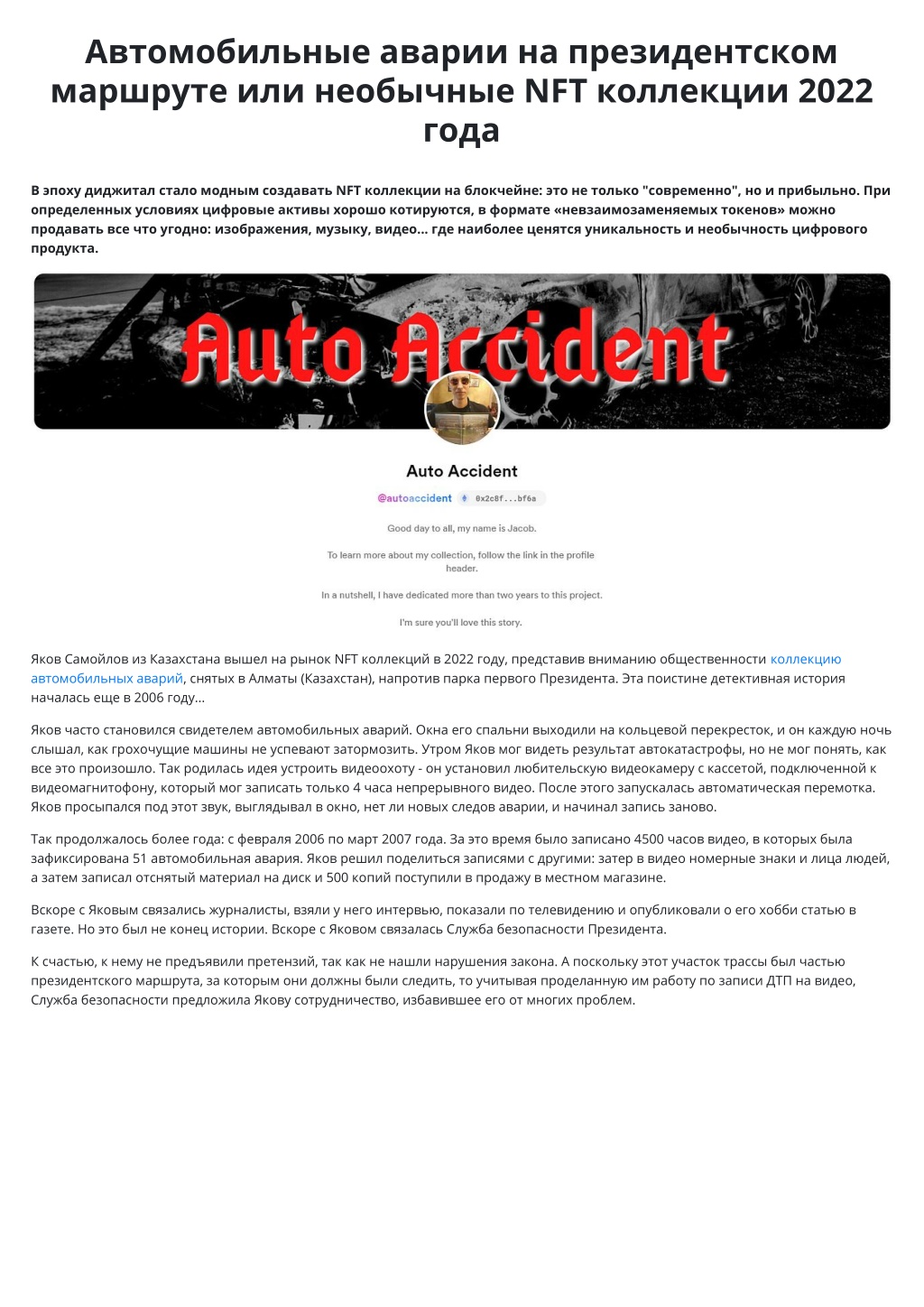 Автомобильные аварии на президентском маршруте или необычные NFT коллекции 2022 года

В эпоху диджитал стало модным создавать NFT коллекции на блокчейне: это не только "современно", но и прибыльно. При определенных условиях цифровые активы хорошо котируются, в формате «невзаимозаменяемых токенов» можно продавать все что угодно: изображения, музыку, видео... где наиболее ценятся уникальность и необычность цифрового продукта.

Auto Accident

Auto Accident

@autoaccident 0x2c8f...bf6a

Good day to all, my name is Jacob.

To learn more about my collection, follow the link in the profile header.

In a nutshell, I have dedicated more than two years to this project.

I'm sure you'll love this story.

Яков Самойлов из Казахстана вышел на рынок NFT коллекций в 2022 году, представив вниманию общественности коллекцию автомобильных аварий, снятых в Алматы (Казахстан), напротив парка первого Президента. Эта поистине детективная история началась еще в 2006 году...

Яков часто становился свидетелем автомобильных аварий. Окна его спальни выходили на кольцевой перекресток, и он каждую ночь слышал, как грохочущие машины не успевают затормозить. Утром Яков мог видеть результат автокатастрофы, но не мог понять, как все это произошло. Так родилась идея устроить видеоохоту - он установил любительскую видеокамеру с кассетой, подключенной к видеомагнитофону, который мог записать только 4 часа непрерывного видео. После этого запускалась автоматическая перемотка. Яков просыпался под этот звук, выглядывал в окно, нет ли новых следов аварии, и начинал запись заново.

Так продолжалось более года: с февраля 2006 по март 2007 года. За это время было записано 4500 часов видео, в которых была зафиксирована 51 автомобильная авария. Яков решил поделиться записями с другими: затер в видео номерные знаки и лица людей, а затем записал отснятый материал на диск и 500 копий поступили в продажу в местном магазине.

Вскоре с Яковым связались журналисты, взяли у него интервью, показали по телевидению и опубликовали о его хобби статью в газете. Но это был не конец истории. Вскоре с Яковом связалась Служба безопасности Президента.

К счастью, к нему не предъявили претензий, так как не нашли нарушения закона. А поскольку этот участок трассы был частью президентского маршрута, за которым они должны были следить, то учитывая проделанную им работу по записи ДТП на видео, Служба безопасности предложила Якову сотрудничество, избавившее его от многих проблем.